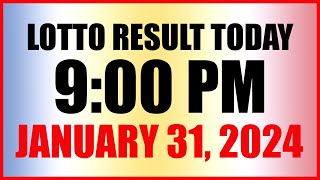 LOTTO RESULT TODAY
9:00 PM
JANUARY 31, 2024